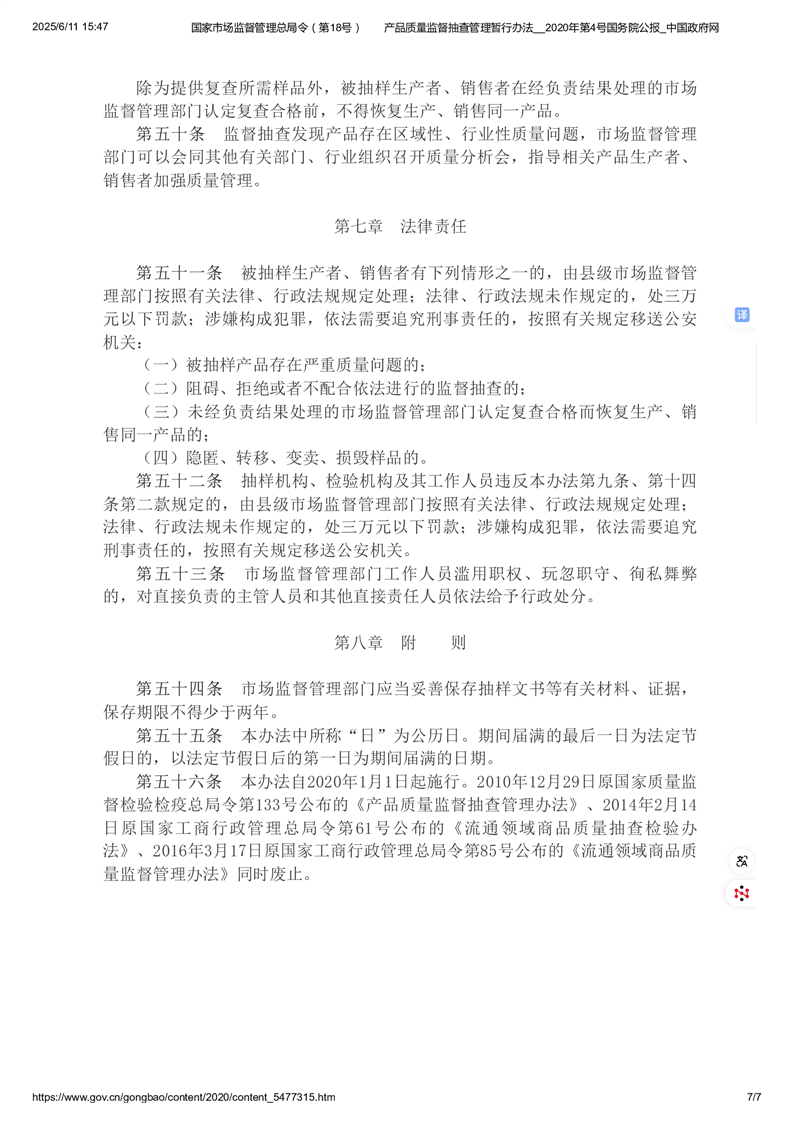 2025/6/11 15:47 国家市场监督管理总局令（第18号） 产品质量监督抽查管理暂行办法__2020年第4号国务院公报_中国政府网

除为提供复查所需样品外，被抽样生产者、销售者在经负责结果处理的市场监督管理部门认定复查合格前，不得恢复生产、销售同一产品。

第五十条　监督抽查发现产品存在区域性、行业性质量问题，市场监督管理部门可以会同其他有关部门、行业组织召开质量分析会，指导相关产品生产者、销售者加强质量管理。

第七章　法律责任

第五十一条　被抽样生产者、销售者有下列情形之一的，由县级市场监督管理部门按照有关法律、行政法规规定处理；法律、行政法规未作规定的，处三万元以下罚款；涉嫌构成犯罪，依法需要追究刑事责任的，按照有关规定移送公安机关：

（一）被抽样产品存在严重质量问题的；

（二）阻碍、拒绝或者不配合依法进行的监督抽查的；

（三）未经负责结果处理的市场监督管理部门认定复查合格而恢复生产、销售同一产品的；

（四）隐匿、转移、变卖、损毁样品的。

第五十二条　抽样机构、检验机构及其工作人员违反本办法第九条、第十四条第二款规定的，由县级市场监督管理部门按照有关法律、行政法规规定处理；法律、行政法规未作规定的，处三万元以下罚款；涉嫌构成犯罪，依法需要追究刑事责任的，按照有关规定移送公安机关。

第五十三条　市场监督管理部门工作人员滥用职权、玩忽职守、徇私舞弊的，对直接负责的主管人员和其他直接责任人员依法给予行政处分。

第八章　附　　则

第五十四条　市场监督管理部门应当妥善保存抽样文书等有关材料、证据，保存期限不得少于两年。

第五十五条　本办法中所称“日”为公历日。期间届满的最后一日为法定节假日的，以法定节假日后的第一日为期间届满的日期。

第五十六条　本办法自2020年1月1日起施行。2010年12月29日原国家质量监督检验检疫总局令第133号公布的《产品质量监督抽查管理办法》、2014年2月14日原国家工商行政管理总局令第61号公布的《流通领域商品质量抽查检验办法》、2016年3月17日原国家工商行政管理总局令第85号公布的《流通领域商品质量监督管理办法》同时废止。

译

https://www.gov.cn/gongbao/content/2020/content_5477315.htm 7/7